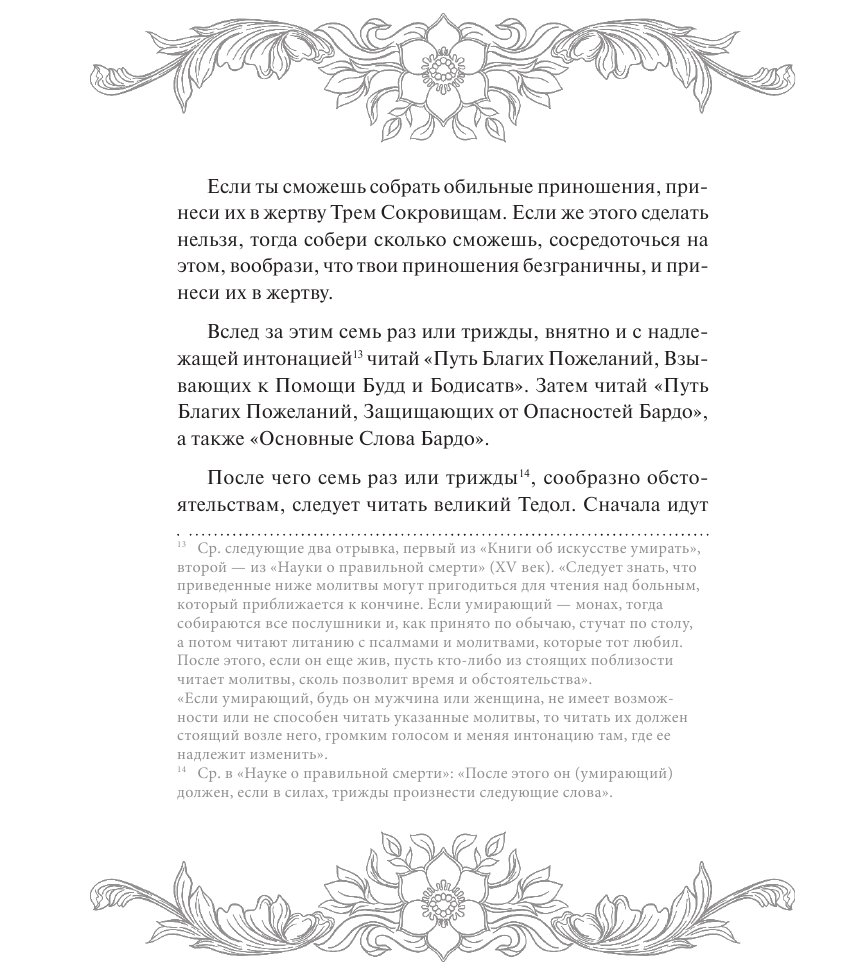 Если ты сможешь собрать обильные приношения, принеси их в жертву Трем Сокровищам. Если же этого сделать нельзя, тогда собери сколько сможешь, сосредоточься на этом, вообрази, что твои приношения безграничны, и принеси их в жертву.

Вслед за этим семь раз или трижды, внятно и с надлежащей интонацией$^{13}$ читай «Путь Благих Пожеланий, Взывающих к Помощи Будд и Бодисатв». Затем читай «Путь Благих Пожеланий, Защищающих от Опасностей Бардо», а также «Основные Слова Бардо».

После чего семь раз или трижды$^{14}$, сообразно обстоятельствам, следует читать великий Тедол. Сначала идут

$^{13}$ Ср. следующие два отрывка, первый из «Книги об искусстве умирать», второй — из «Науки о правильной смерти» (XV век). «Следует знать, что приведенные ниже молитвы могут пригодиться для чтения над больным, который приближается к кончине. Если умирающий — монах, тогда собираются все послушники и, как принято по обычаю, стучат по столу, а потом читают литанию с псалмами и молитвами, которые тот любил. После этого, если он еще жив, пусть кто-либо из стоящих поблизости читает молитвы, сколь позволит время и обстоятельства».
«Если умирающий, будь он мужчина или женщина, не имеет возможности или не способен читать указанные молитвы, то читать их должен стоящий возле него, громким голосом и меняя интонацию там, где ее надлежит изменить».
$^{14}$ Ср. в «Науке о правильной смерти»: «После этого он (умирающий) должен, если в силах, трижды произнести следующие слова».